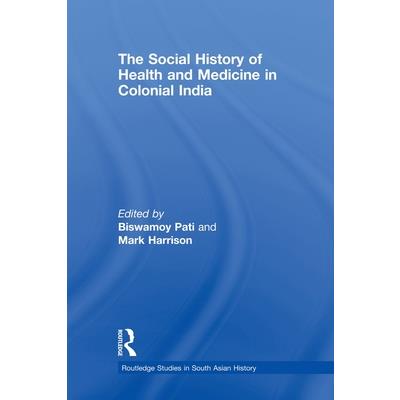 The Social History of Health and Medicine in Colonial India

Edited by
Biswamoy Pati and
Mark Harrison

ROUTLEDGE

Routledge Studies in South Asian History